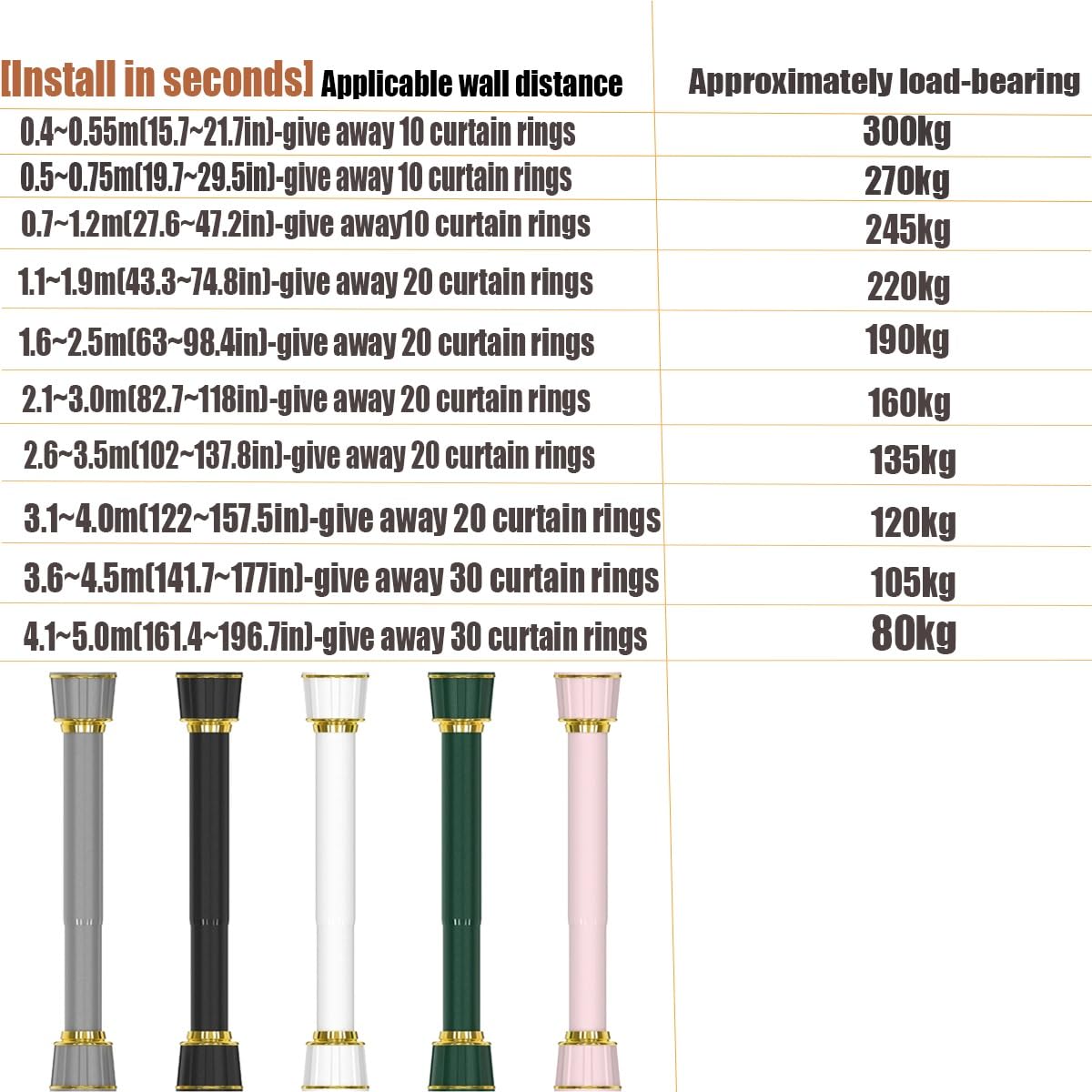 | [Install in seconds] Applicable wall distance | Approximately load-bearing |
|---|---|
| 0.4~0.55m(15.7~21.7in)-give away 10 curtain rings | 300kg |
| 0.5~0.75m(19.7~29.5in)-give away 10 curtain rings | 270kg |
| 0.7~1.2m(27.6~47.2in)-give away10 curtain rings | 245kg |
| 1.1~1.9m(43.3~74.8in)-give away 20 curtain rings | 220kg |
| 1.6~2.5m(63~98.4in)-give away 20 curtain rings | 190kg |
| 2.1~3.0m(82.7~118in)-give away 20 curtain rings | 160kg |
| 2.6~3.5m(102~137.8in)-give away 20 curtain rings | 135kg |
| 3.1~4.0m(122~157.5in)-give away 20 curtain rings | 120kg |
| 3.6~4.5m(141.7~177in)-give away 30 curtain rings | 105kg |
| 4.1~5.0m(161.4~196.7in)-give away 30 curtain rings | 80kg |